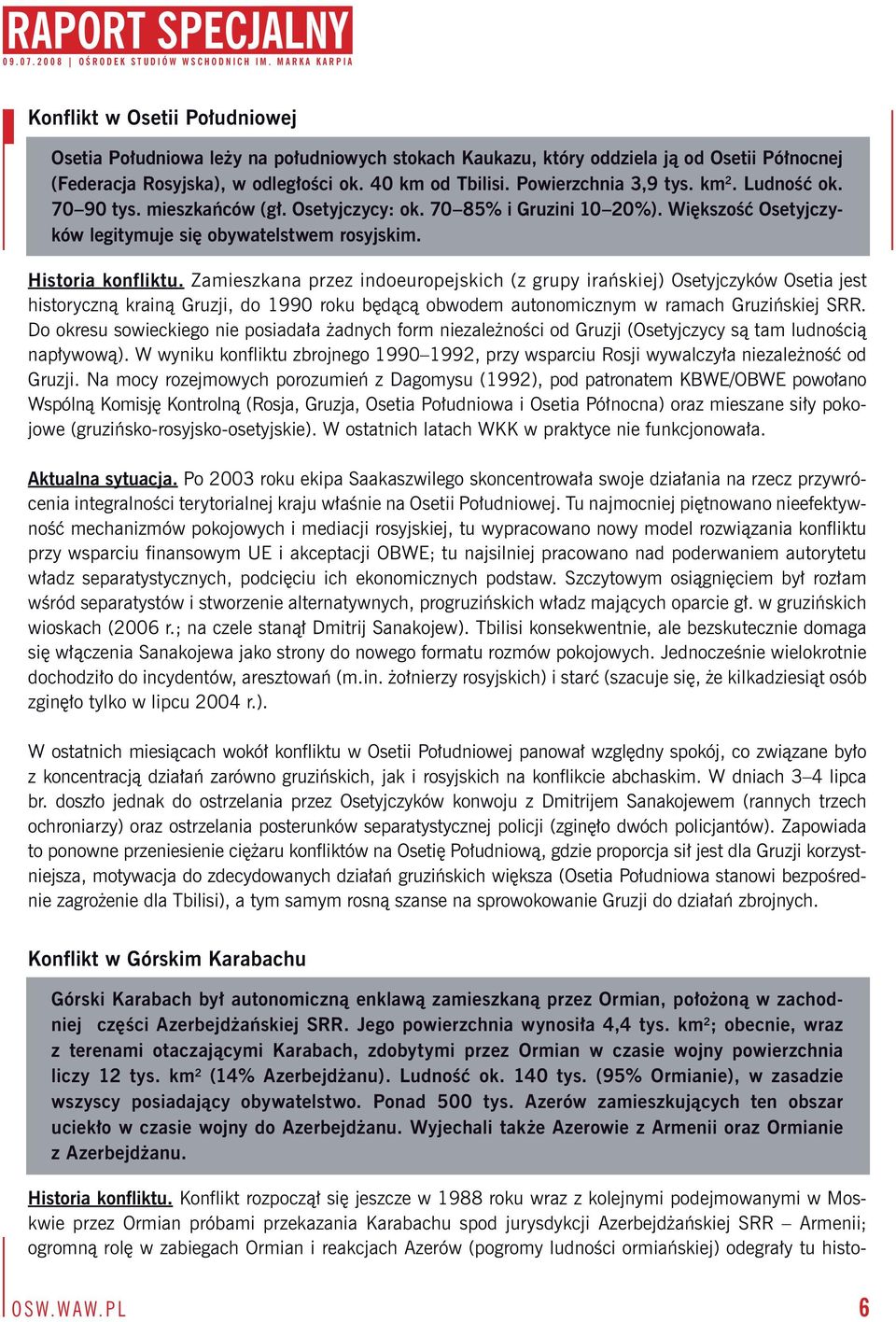 RAPORT SPECJALNY
09.07.2008 | OŚRODEK STUDIÓW WSCHODNICH IM. MARKA KARPIA

Konflikt w Osetii Południowej

Osetia Południowa leży na południowych stokach Kaukazu, który oddziela ją od Osetii Północnej (Federacja Rosyjska), w odległości ok. 40 km od Tbilisi. Powierzchnia 3,9 tys. km². Ludność ok. 70–90 tys. mieszkańców (gł. Osetyjczycy: ok. 70–85% i Gruzini 10–20%). Większość Osetyjczyków legitymuje się obywatelstwem rosyjskim.

Historia konfliktu. Zamieszkana przez indoeuropejskich (z grupy irańskiej) Osetyjczyków Osetia jest historyczną krainą Gruzji, do 1990 roku będącą obwodem autonomicznym w ramach Gruzińskiej SRR. Do okresu sowieckiego nie posiadała żadnych form niezależności od Gruzji (Osetyjczycy są tam ludnością napływową). W wyniku konfliktu zbrojnego 1990–1992, przy wsparciu Rosji wywalczyła niezależność od Gruzji. Na mocy rozejmowych porozumień z Dagomysu (1992), pod patronatem KBWE/OBWE powołano Wspólną Komisję Kontrolną (Rosja, Gruzja, Osetia Południowa i Osetia Północna) oraz mieszane siły pokojowe (gruzińsko-rosyjsko-osetyjskie). W ostatnich latach WKK w praktyce nie funkcjonowała.

Aktualna sytuacja. Po 2003 roku ekipa Saakaszwilego skoncentrowała swoje działania na rzecz przywrócenia integralności terytorialnej kraju właśnie na Osetii Południowej. Tu najmocniej piętnowano nieefektywność mechanizmów pokojowych i mediacji rosyjskiej, tu wypracowano nowy model rozwiązania konfliktu przy wsparciu finansowym UE i akceptacji OBWE; tu najsilniej pracowano nad poderwaniem autorytetu władz separatystycznych, podcięciu ich ekonomicznych podstaw. Szczytowym osiągnięciem był rozłam wśród separatystów i stworzenie alternatywnych, progruzińskich władz mających oparcie gł. w gruzińskich wioskach (2006 r.; na czele stanął Dmitrij Sanakojew). Tbilisi konsekwentnie, ale bezskutecznie domaga się włączenia Sanakojewa jako strony do nowego formatu rozmów pokojowych. Jednocześnie wielokrotnie dochodziło do incydentów, aresztowań (m.in. żołnierzy rosyjskich) i starć (szacuje się, że kilkadziesiąt osób zginęło tylko w lipcu 2004 r.).

W ostatnich miesiącach wokół konfliktu w Osetii Południowej panował względny spokój, co związane było z koncentracją działań zarówno gruzińskich, jak i rosyjskich na konflikcie abchaskim. W dniach 3–4 lipca br. doszło jednak do ostrzelania przez Osetyjczyków konwoju z Dmitrijem Sanakojewem (rannych trzech ochroniarzy) oraz ostrzelania posterunków separatystycznej policji (zginęło dwóch policjantów). Zapowiada to ponowne przeniesienie ciężaru konfliktów na Osetię Południową, gdzie proporcja sił jest dla Gruzji korzystniejsza, motywacja do zdecydowanych działań gruzińskich większa (Osetia Południowa stanowi bezpośrednie zagrożenie dla Tbilisi), a tym samym rosną szanse na sprowokowanie Gruzji do działań zbrojnych.

Konflikt w Górskim Karabachu

Górski Karabach był autonomiczną enklawą zamieszkaną przez Ormian, położoną w zachodniej części Azerbejdżańskiej SRR. Jego powierzchnia wynosiła 4,4 tys. km²; obecnie, wraz z terenami otaczającymi Karabach, zdobytymi przez Ormian w czasie wojny powierzchnia liczy 12 tys. km² (14% Azerbejdżanu). Ludność ok. 140 tys. (95% Ormianie), w zasadzie wszyscy posiadający obywatelstwo. Ponad 500 tys. Azerów zamieszkujących ten obszar uciekło w czasie wojny do Azerbejdżanu. Wyjechali także Azerowie z Armenii oraz Ormianie z Azerbejdżanu.

Historia konfliktu. Konflikt rozpoczął się jeszcze w 1988 roku wraz z kolejnymi podejmowanymi w Moskwie przez Ormian próbami przekazania Karabachu spod jurysdykcji Azerbejdżańskiej SRR – Armenii; ogromną rolę w zabiegach Ormian i reakcjach Azerów (pogromy ludności ormiańskiej) odegrały tu histo-

OSW.WAW.PL
6